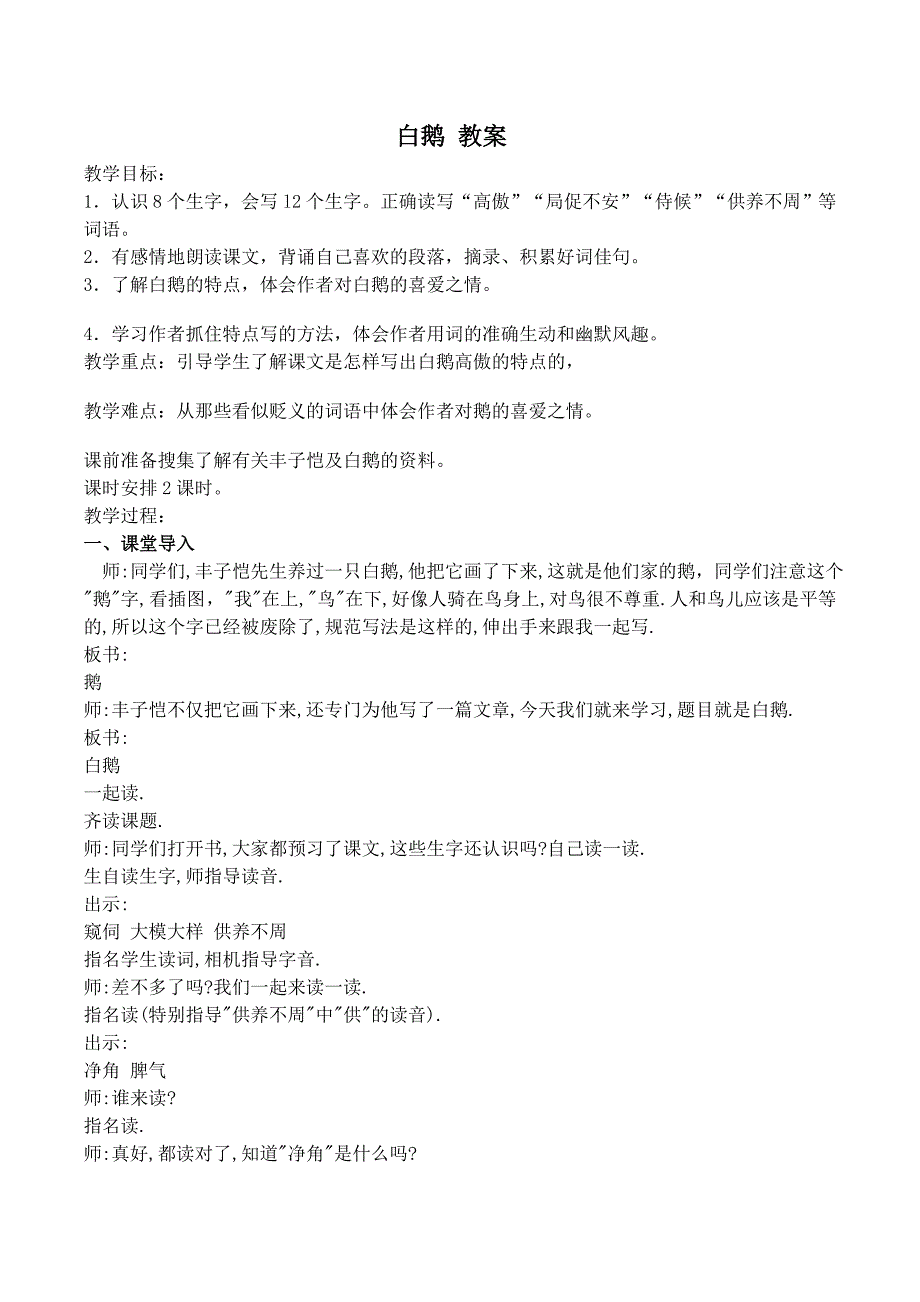 白鹅 教案

教学目标：

1．认识 8 个生字，会写 12 个生字。正确读写“高傲”“局促不安”“侍候”“供养不周”等词语。

2．有感情地朗读课文，背诵自己喜欢的段落，摘录、积累好词佳句。

3．了解白鹅的特点，体会作者对白鹅的喜爱之情。

4．学习作者抓住特点写的方法，体会作者用词的准确生动和幽默风趣。

教学重点：引导学生了解课文是怎样写出白鹅高傲的特点的，

教学难点：从那些看似贬义的词语中体会作者对鹅的喜爱之情。

课前准备搜集了解有关丰子恺及白鹅的资料。

课时安排 2 课时。

教学过程：

一、课堂导入

师:同学们,丰子恺先生养过一只白鹅,他把它画了下来,这就是他们家的鹅，同学们注意这个"鹅"字,看插图，"我"在上,"鸟"在下,好像人骑在鸟身上,对鸟很不尊重.人和鸟儿应该是平等的,所以这个字已经被废除了,规范写法是这样的,伸出手来跟我一起写.

板书:

鹅

师:丰子恺不仅把它画下来,还专门为他写了一篇文章,今天我们就来学习,题目就是白鹅.

板书:

白鹅

一起读.

齐读课题.

师:同学们打开书,大家都预习了课文,这些生字还认识吗?自己读一读.

生自读生字,师指导读音.

出示:

窥伺 大模大样 供养不周

指名学生读词,相机指导字音.

师:差不多了吗?我们一起来读一读.

指名读(特别指导"供养不周"中"供"的读音).

出示:

净角 脾气

师:谁来读?

指名读.

师:真好,都读对了,知道"净角"是什么吗?